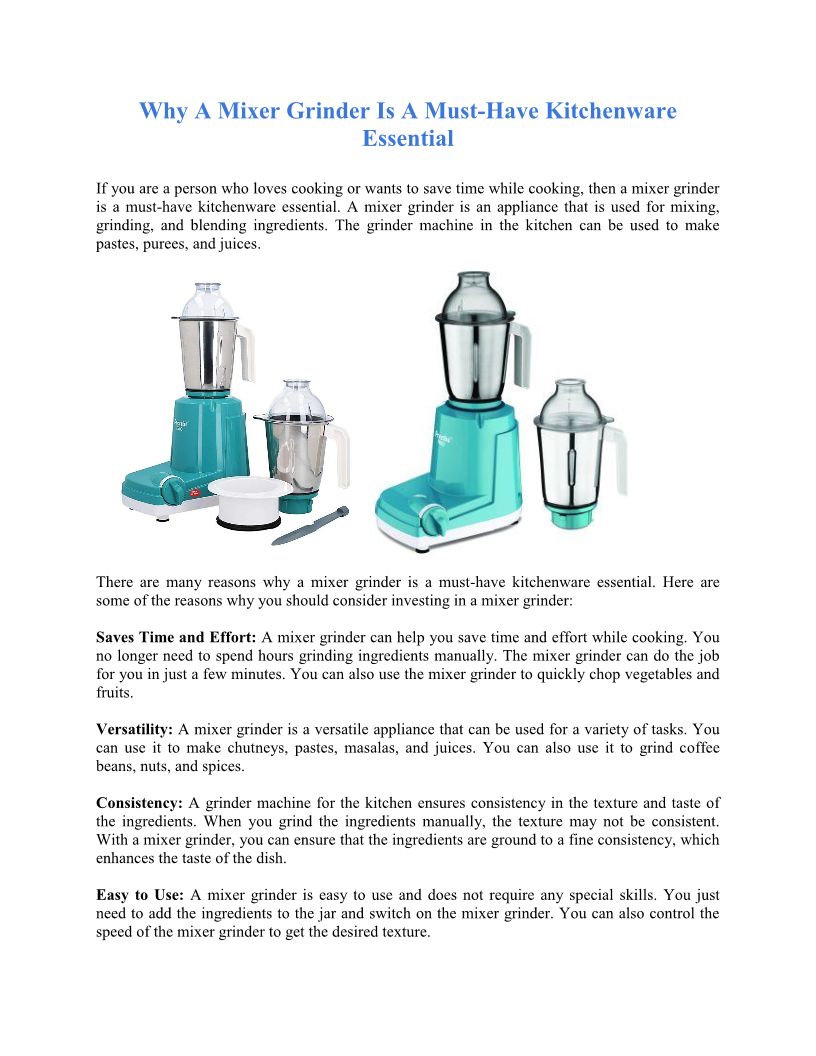 Why A Mixer Grinder Is A Must-Have Kitchenware Essential

If you are a person who loves cooking or wants to save time while cooking, then a mixer grinder is a must-have kitchenware essential. A mixer grinder is an appliance that is used for mixing, grinding, and blending ingredients. The grinder machine in the kitchen can be used to make pastes, purees, and juices.

There are many reasons why a mixer grinder is a must-have kitchenware essential. Here are some of the reasons why you should consider investing in a mixer grinder:

Saves Time and Effort: A mixer grinder can help you save time and effort while cooking. You no longer need to spend hours grinding ingredients manually. The mixer grinder can do the job for you in just a few minutes. You can also use the mixer grinder to quickly chop vegetables and fruits.

Versatility: A mixer grinder is a versatile appliance that can be used for a variety of tasks. You can use it to make chutneys, pastes, masalas, and juices. You can also use it to grind coffee beans, nuts, and spices.

Consistency: A grinder machine for the kitchen ensures consistency in the texture and taste of the ingredients. When you grind the ingredients manually, the texture may not be consistent. With a mixer grinder, you can ensure that the ingredients are ground to a fine consistency, which enhances the taste of the dish.

Easy to Use: A mixer grinder is easy to use and does not require any special skills. You just need to add the ingredients to the jar and switch on the mixer grinder. You can also control the speed of the mixer grinder to get the desired texture.